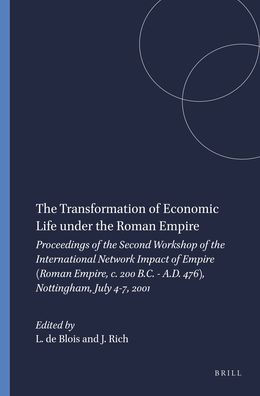 The Transformation of Economic Life under the Roman Empire

Proceedings of the Second Workshop of the International Network Impact of Empire (Roman Empire, c. 200 B.C. - A.D. 476), Nottingham, July 4-7, 2001

Edited by
L. de Blois and J. Rich

BRILL